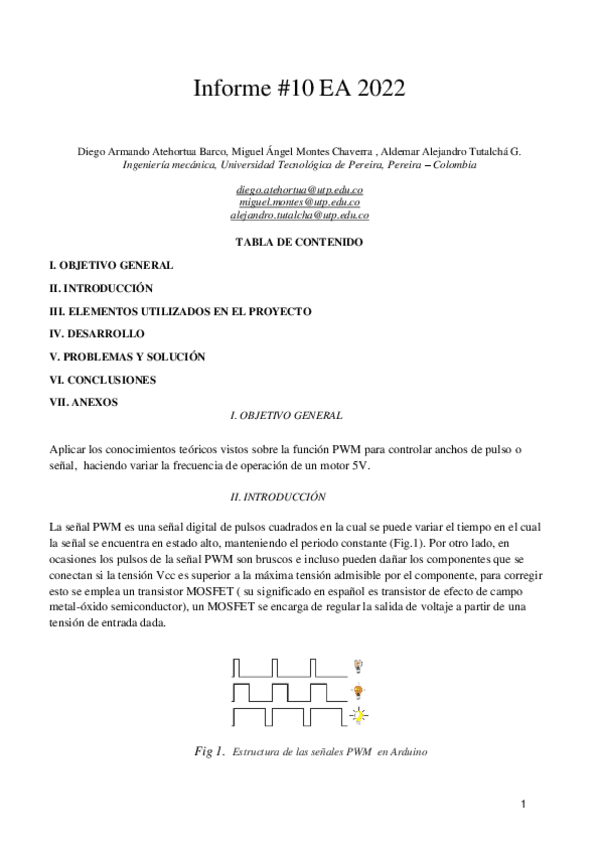 Informe #10 EA 2022

Diego Armando Atehortua Barco, Miguel Ángel Montes Chaverra , Aldemar Alejandro Tutalchá G.
Ingeniería mecánica, Universidad Tecnológica de Pereira, Pereira – Colombia

diego.atehortua@utp.edu.co
miguel.montes@utp.edu.co
alejandro.tutalcha@utp.edu.co

TABLA DE CONTENIDO

I. OBJETIVO GENERAL

II. INTRODUCCIÓN

III. ELEMENTOS UTILIZADOS EN EL PROYECTO

IV. DESARROLLO

V. PROBLEMAS Y SOLUCIÓN

VI. CONCLUSIONES

VII. ANEXOS

I. OBJETIVO GENERAL

Aplicar los conocimientos teóricos vistos sobre la función PWM para controlar anchos de pulso o señal, haciendo variar la frecuencia de operación de un motor 5V.

II. INTRODUCCIÓN

La señal PWM es una señal digital de pulsos cuadrados en la cual se puede variar el tiempo en el cual la señal se encuentra en estado alto, manteniendo el periodo constante (Fig.1). Por otro lado, en ocasiones los pulsos de la señal PWM son bruscos e incluso pueden dañar los componentes que se conectan si la tensión Vcc es superior a la máxima tensión admisible por el componente, para corregir esto se emplea un transistor MOSFET ( su significado en español es transistor de efecto de campo metal-óxido semiconductor), un MOSFET se encarga de regular la salida de voltaje a partir de una tensión de entrada dada.

Fig 1. Estructura de las señales PWM en Arduino

1